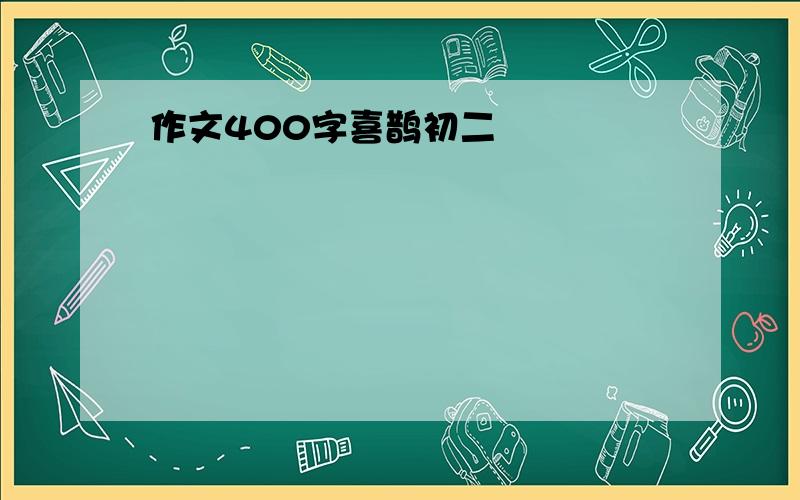 作文400字喜鹊初二